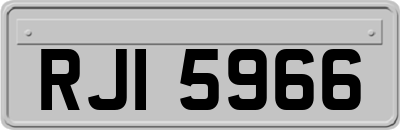 RJI 5966